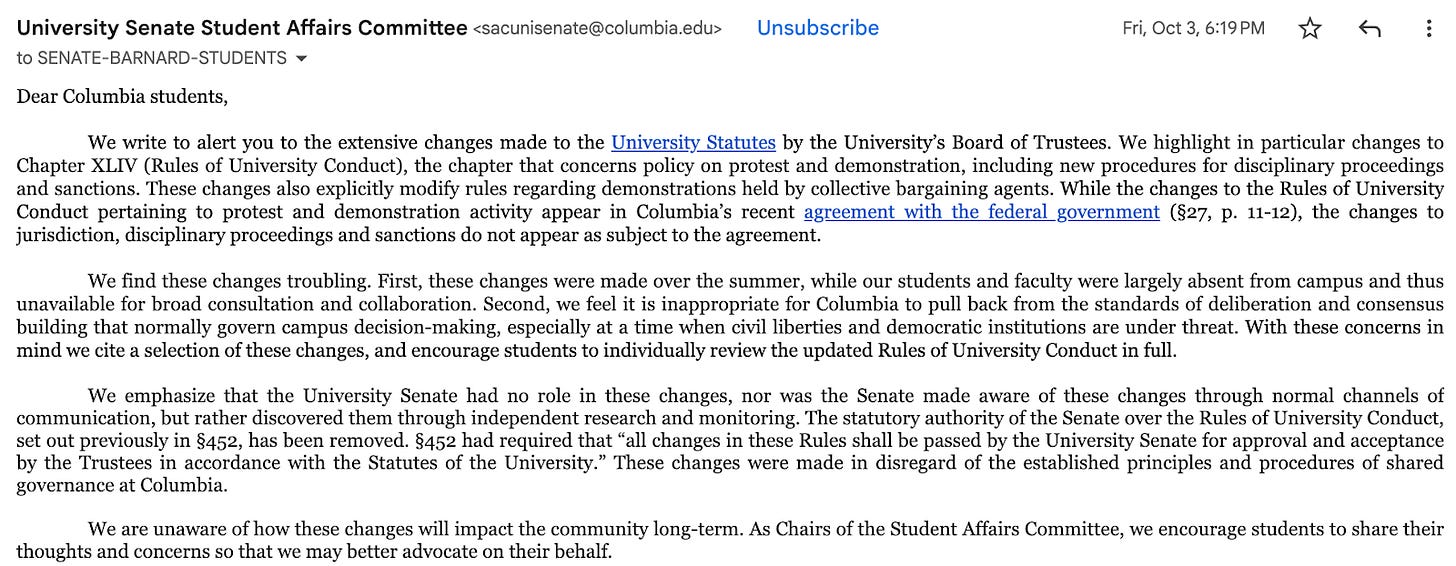 University Senate Student Affairs Committee <sacunisenate@columbia.edu> Unsubscribe Fri, Oct 3, 6:19 PM
to SENATE-BARNARD-STUDENTS

Dear Columbia students,

We write to alert you to the extensive changes made to the University Statutes by the University's Board of Trustees. We highlight in particular changes to Chapter XLIV (Rules of University Conduct), the chapter that concerns policy on protest and demonstration, including new procedures for disciplinary proceedings and sanctions. These changes also explicitly modify rules regarding demonstrations held by collective bargaining agents. While the changes to the Rules of University Conduct pertaining to protest and demonstration activity appear in Columbia's recent agreement with the federal government (§27, p. 11-12), the changes to jurisdiction, disciplinary proceedings and sanctions do not appear as subject to the agreement.

We find these changes troubling. First, these changes were made over the summer, while our students and faculty were largely absent from campus and thus unavailable for broad consultation and collaboration. Second, we feel it is inappropriate for Columbia to pull back from the standards of deliberation and consensus building that normally govern campus decision-making, especially at a time when civil liberties and democratic institutions are under threat. With these concerns in mind we cite a selection of these changes, and encourage students to individually review the updated Rules of University Conduct in full.

We emphasize that the University Senate had no role in these changes, nor was the Senate made aware of these changes through normal channels of communication, but rather discovered them through independent research and monitoring. The statutory authority of the Senate over the Rules of University Conduct, set out previously in §452, has been removed. §452 had required that "all changes in these Rules shall be passed by the University Senate for approval and acceptance by the Trustees in accordance with the Statutes of the University." These changes were made in disregard of the established principles and procedures of shared governance at Columbia.

We are unaware of how these changes will impact the community long-term. As Chairs of the Student Affairs Committee, we encourage students to share their thoughts and concerns so that we may better advocate on their behalf.